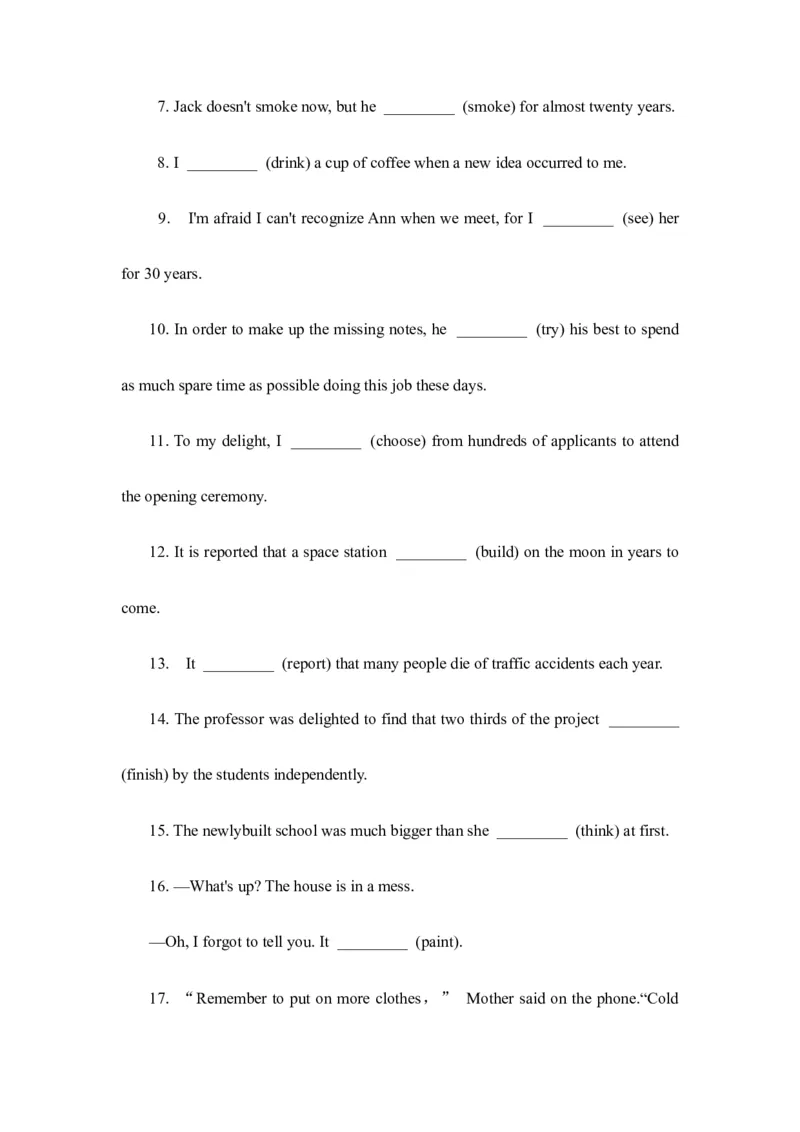 7. Jack doesn't smoke now, but he _________ (smoke) for almost twenty years.

8. I _________ (drink) a cup of coffee when a new idea occurred to me.

9. I'm afraid I can't recognize Ann when we meet, for I _________ (see) her for 30 years.

10. In order to make up the missing notes, he _________ (try) his best to spend as much spare time as possible doing this job these days.

11. To my delight, I _________ (choose) from hundreds of applicants to attend the opening ceremony.

12. It is reported that a space station _________ (build) on the moon in years to come.

13. It _________ (report) that many people die of traffic accidents each year.

14. The professor was delighted to find that two thirds of the project _________ (finish) by the students independently.

15. The newlybuilt school was much bigger than she _________ (think) at first.

16. —What's up? The house is in a mess.

—Oh, I forgot to tell you. It _________ (paint).

17. “Remember to put on more clothes，” Mother said on the phone.“Cold